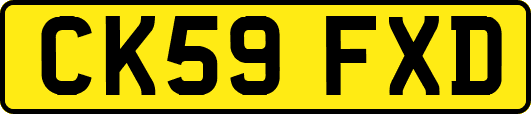 CK59 FXD